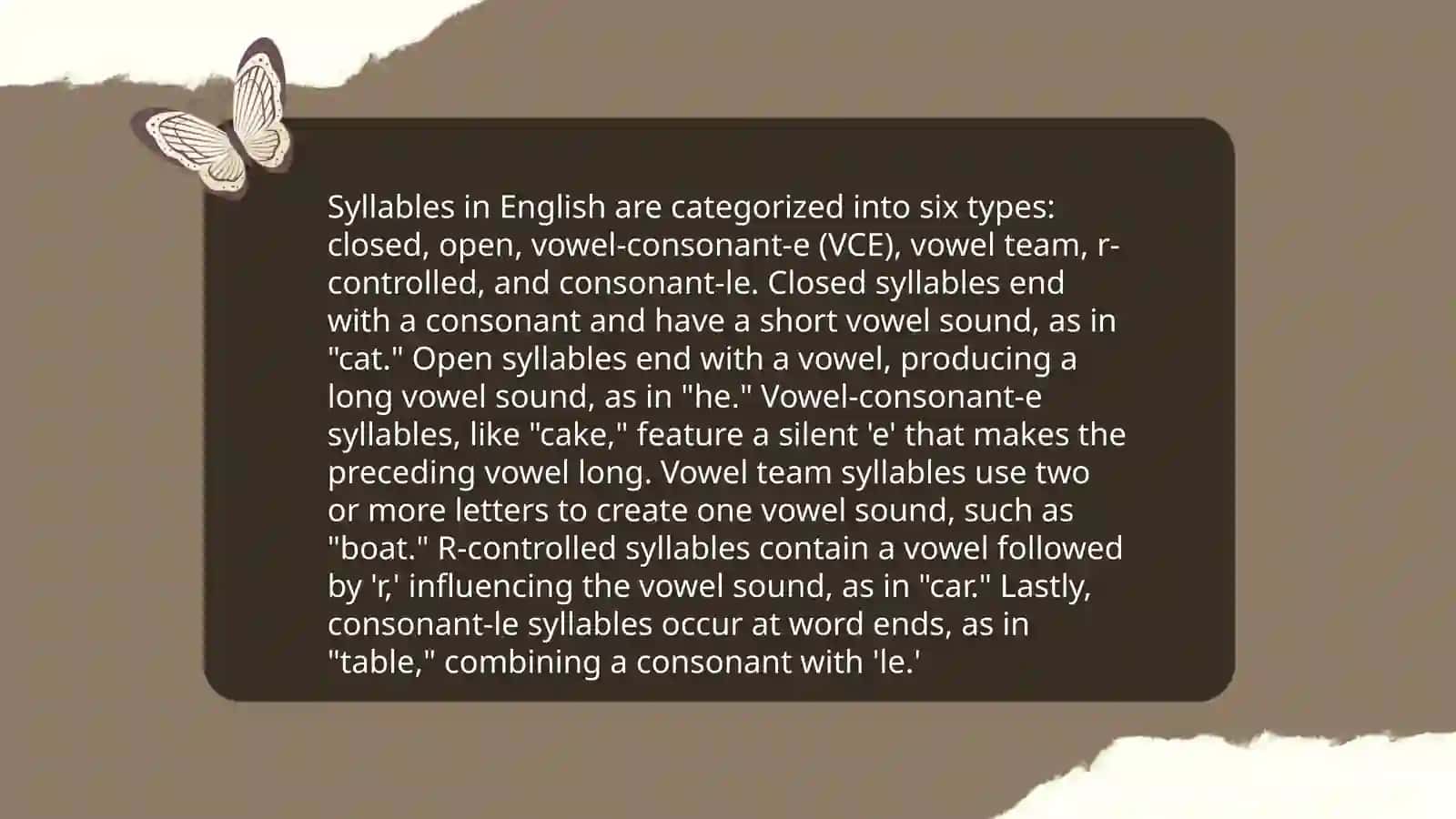 Syllables in English are categorized into six types: closed, open, vowel-consonant-e (VCE), vowel team, r-controlled, and consonant-le. Closed syllables end with a consonant and have a short vowel sound, as in "cat." Open syllables end with a vowel, producing a long vowel sound, as in "he." Vowel-consonant-e syllables, like "cake," feature a silent 'e' that makes the preceding vowel long. Vowel team syllables use two or more letters to create one vowel sound, such as "boat." R-controlled syllables contain a vowel followed by 'r,' influencing the vowel sound, as in "car." Lastly, consonant-le syllables occur at word ends, as in "table," combining a consonant with 'le.'